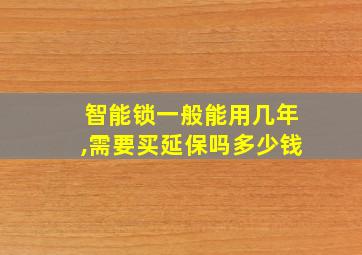 智能锁一般能用几年,需要买延保吗多少钱